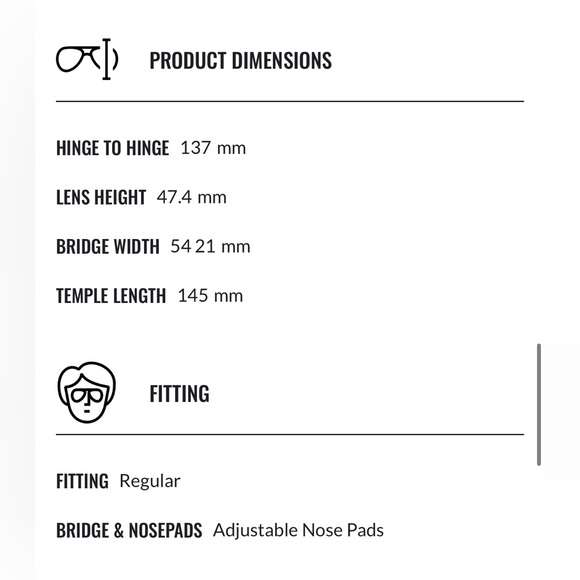 PRODUCT DIMENSIONS

HINGE TO HINGE 137 mm

LENS HEIGHT 47.4 mm

BRIDGE WIDTH 54 21 mm

TEMPLE LENGTH 145 mm

FITTING

FITTING Regular

BRIDGE & NOSEPADS Adjustable Nose Pads